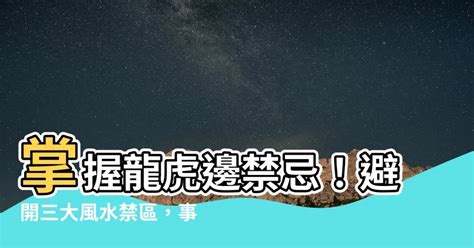 掌握龍虎邊禁忌！避開三大風水禁區，事